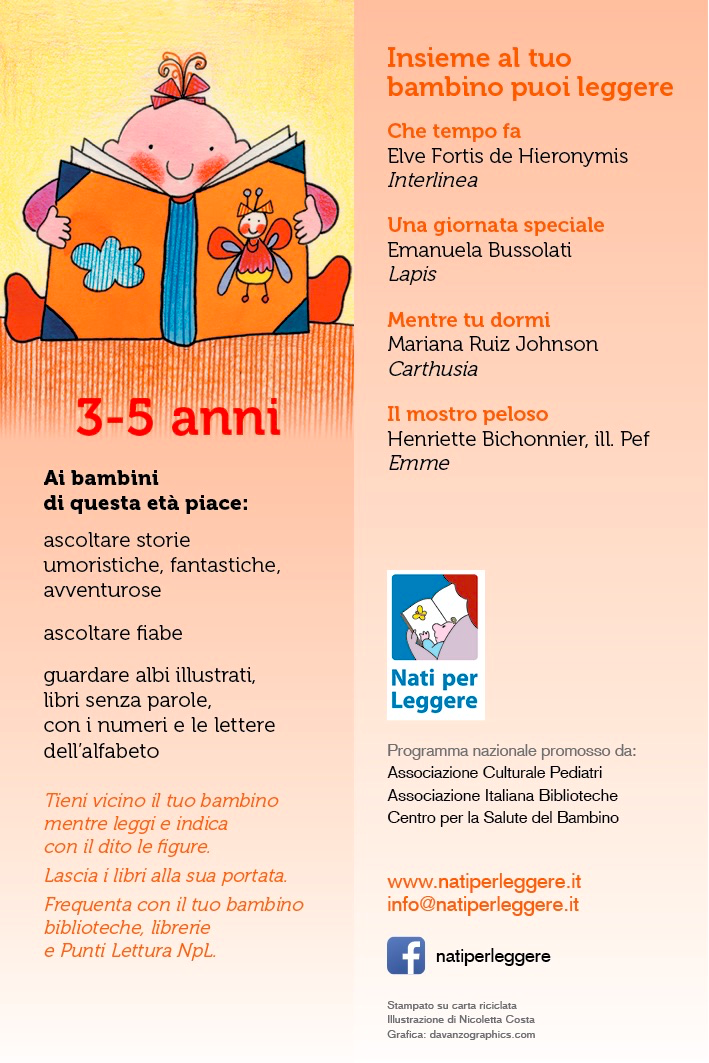 3-5 anni

Ai bambini
di questa età piace:

ascoltare storie umoristiche, fantastiche, avventurose

ascoltare fiabe

guardare albi illustrati, libri senza parole, con i numeri e le lettere dell'alfabeto

Tieni vicino il tuo bambino mentre leggi e indica con il dito le figure.

Lascia i libri alla sua portata.

Frequenta con il tuo bambino biblioteche, librerie e Punti Lettura NpL.

Insieme al tuo bambino puoi leggere

Che tempo fa
Elve Fortis de Hieronymis
Interlinea

Una giornata speciale
Emanuela Bussolati
Lapis

Mentre tu dormi
Mariana Ruiz Johnson
Carthusia

Il mostro peloso
Henriette Bichonnier, ill. Pef
Emme

Nati per Leggere

Programma nazionale promosso da:
Associazione Culturale Pediatri
Associazione Italiana Biblioteche
Centro per la Salute del Bambino

www.natiperleggere.it
info@natiperleggere.it

natiperleggere

Stampato su carta riciclata
Illustrazione di Nicoletta Costa
Grafica: davanzographics.com